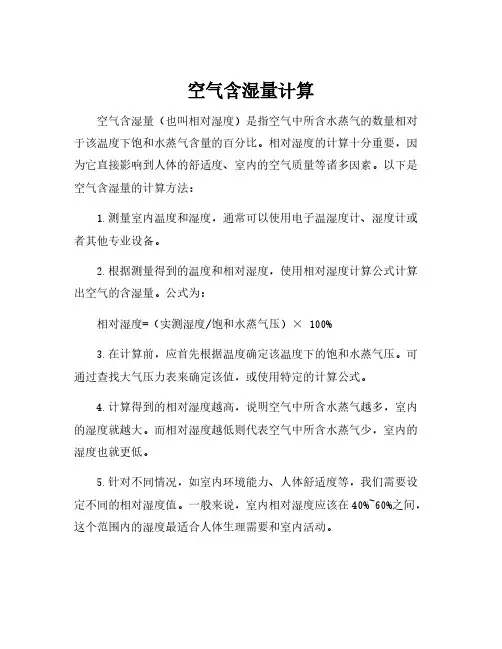 空气含湿量计算

空气含湿量（也叫相对湿度）是指空气中所含水蒸气的数量相对于该温度下饱和水蒸气含量的百分比。相对湿度的计算十分重要，因为它直接影响到人体的舒适度、室内的空气质量等诸多因素。以下是空气含湿量的计算方法：

1.测量室内温度和湿度，通常可以使用电子温湿度计、湿度计或者其他专业设备。

2.根据测量得到的温度和相对湿度，使用相对湿度计算公式计算出空气的含湿量。公式为：

相对湿度=（实测湿度/饱和水蒸气压）× 100%

3.在计算前，应首先根据温度确定该温度下的饱和水蒸气压。可通过查找大气压力表来确定该值，或使用特定的计算公式。

4.计算得到的相对湿度越高，说明空气中所含水蒸气越多，室内的湿度就越大。而相对湿度越低则代表空气中所含水蒸气少，室内的湿度也就更低。

5.针对不同情况，如室内环境能力、人体舒适度等，我们需要设定不同的相对湿度值。一般来说，室内相对湿度应该在40%~60%之间，这个范围内的湿度最适合人体生理需要和室内活动。